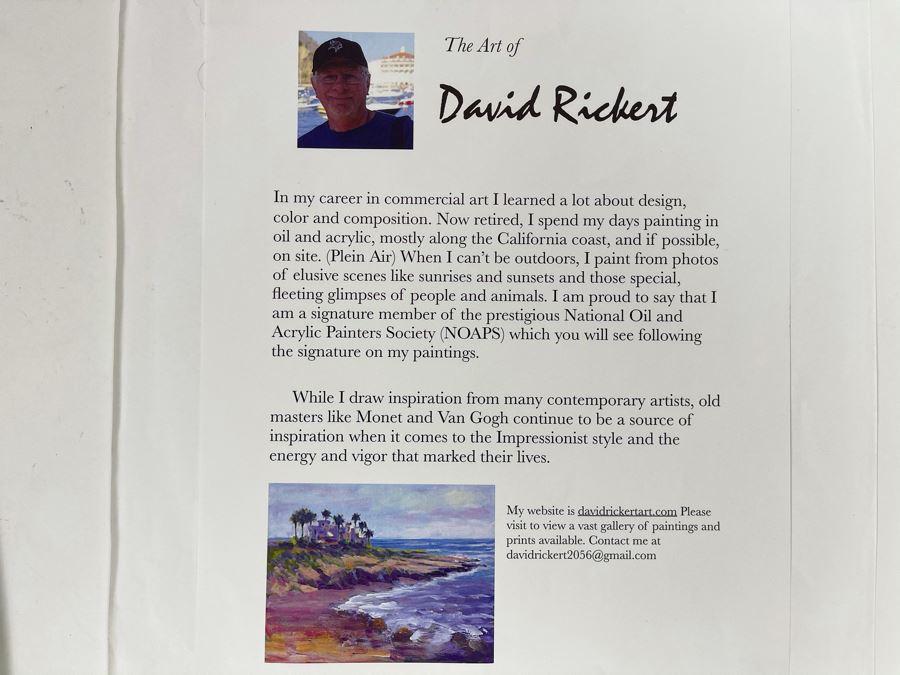 The Art of

David Rickert

In my career in commercial art I learned a lot about design, color and composition. Now retired, I spend my days painting in oil and acrylic, mostly along the California coast, and if possible, on site. (Plein Air) When I can't be outdoors, I paint from photos of elusive scenes like sunrises and sunsets and those special, fleeting glimpses of people and animals. I am proud to say that I am a signature member of the prestigious National Oil and Acrylic Painters Society (NOAPS) which you will see following the signature on my paintings.

While I draw inspiration from many contemporary artists, old masters like Monet and Van Gogh continue to be a source of inspiration when it comes to the Impressionist style and the energy and vigor that marked their lives.

My website is davidrickertart.com Please visit to view a vast gallery of paintings and prints available. Contact me at davidrickert2056@gmail.com